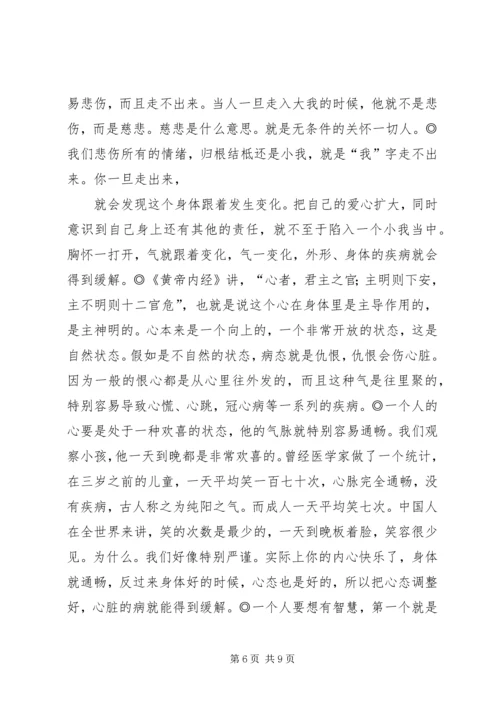 易悲伤，而且走不出来。当人一旦走入大我的时候，他就不是悲伤，而是慈悲。慈悲是什么意思。就是无条件的关怀一切人。◎我们悲伤所有的情绪，归根结柢还是小我，就是“我”字走不出来。你一旦走出来，

就会发现这个身体跟着发生变化。把自己的爱心扩大，同时意识到自己身上还有其他的责任，就不至于陷入一个小我当中。胸怀一打开，气就跟着变化，气一变化，外形、身体的疾病就会得到缓解。◎《黄帝内经》讲，“心者，君主之官；主明则下安，主不明则十二官危”，也就是说这个心在身体里是主导作用的，是主神明的。心本来是一个向上的，一个非常开放的状态，这是自然状态。假如是不自然的状态，病态就是仇恨，仇恨会伤心脏。因为一般的恨心都是从心里往外发的，而且这种气是往里聚的，特别容易导致心慌、心跳，冠心病等一系列的疾病。◎一个人的心要是处于一种欢喜的状态，他的气脉就特别容易通畅。我们观察小孩，他一天到晚都是非常欢喜的。曾经医学家做了一个统计，在三岁之前的儿童，一天平均笑一百七十次，心脉完全通畅，没有疾病，古人称之为纯阳之气。而成人一天平均笑七次。中国人在全世界来讲，笑的次数是最少的，一天到晚板着脸，笑容很少见。为什么。我们好像特别严谨。实际上你的内心快乐了，身体就通畅，反过来身体好的时候，心态也是好的，所以把心态调整好，心脏的病就能得到缓解。◎一个人要想有智慧，第一个就是

第 6 页 共 9 页